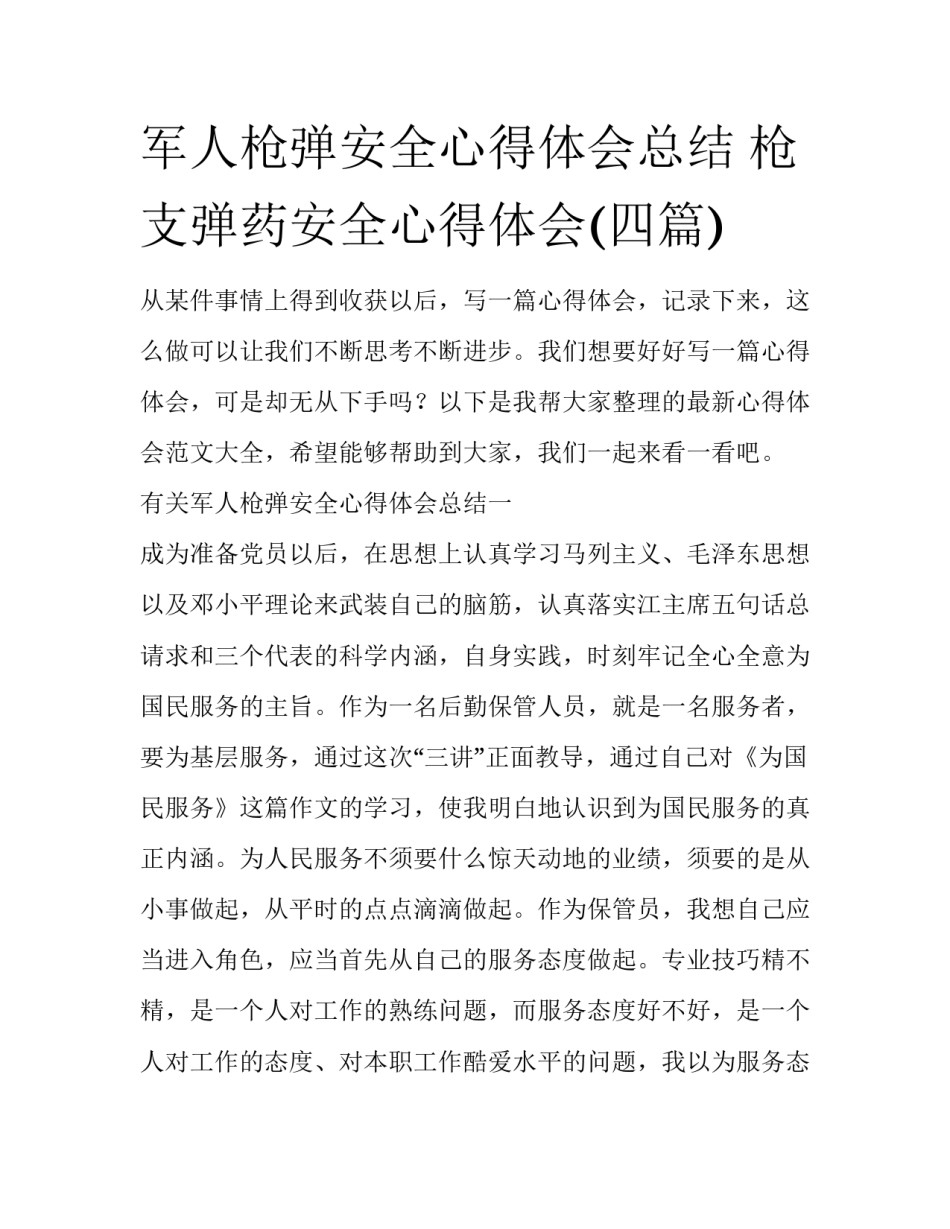 军人枪弹安全心得体会总结 枪支弹药安全心得体会(四篇)

从某件事情上得到收获以后，写一篇心得体会，记录下来，这么做可以让我们不断思考不断进步。我们想要好好写一篇心得体会，可是却无从下手吗？以下是我帮大家整理的最新心得体会范文大全，希望能够帮助到大家，我们一起来看一看吧。

有关军人枪弹安全心得体会总结一

成为准备党员以后，在思想上认真学习马列主义、毛泽东思想以及邓小平理论来武装自己的脑筋，认真落实江主席五句话总请求和三个代表的科学内涵，自身实践，时刻牢记全心全意为国民服务的主旨。作为一名后勤保管人员，就是一名服务者，要为基层服务，通过这次“三讲”正面教导，通过自己对《为国民服务》这篇作文的学习，使我明白地认识到为国民服务的真正内涵。为人民服务不须要什么惊天动地的业绩，须要的是从小事做起，从平时的点点滴滴做起。作为保管员，我想自己应当进入角色，应当首先从自己的服务态度做起。专业技巧精不精，是一个人对工作的熟练问题，而服务态度好不好，是一个人对工作的态度、对本职工作酷爱水平的问题，我以为服务态